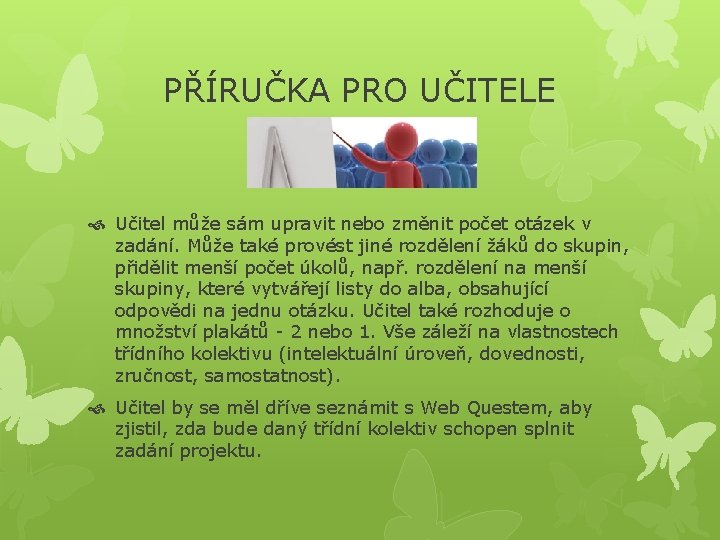 PŘÍRUČKA PRO UČITELE

Učitel může sám upravit nebo změnit počet otázek v zadání. Může také provést jiné rozdělení žáků do skupin, přidělit menší počet úkolů, např. rozdělení na menší skupiny, které vytvářejí listy do alba, obsahující odpovědi na jednu otázku. Učitel také rozhoduje o množství plakátů - 2 nebo 1. Vše záleží na vlastnostech třídního kolektivu (intelektuální úroveň, dovednosti, zručnost, samostatnost).

Učitel by se měl dříve seznámit s Web Questem, aby zjistil, zda bude daný třídní kolektiv schopen splnit zadání projektu.